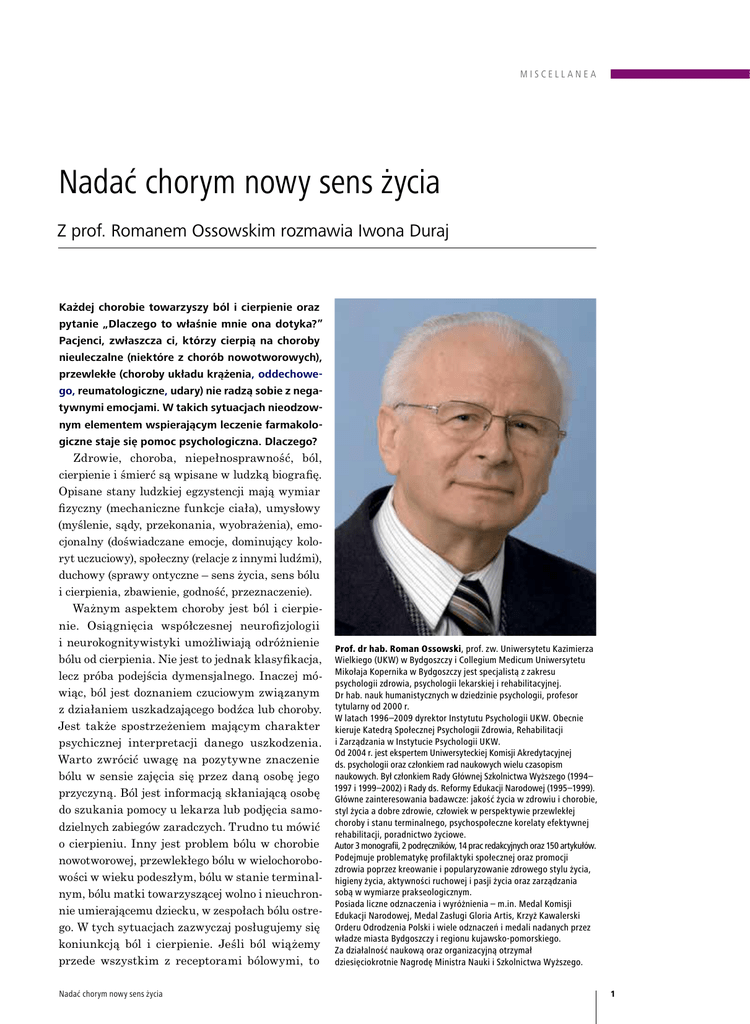 MISCELLANEA

Nadać chorym nowy sens życia

Z prof. Romanem Ossowskim rozmawia Iwona Duraj

Każdej chorobie towarzyszy ból i cierpienie oraz pytanie „Dlaczego to właśnie mnie ona dotyka?" Pacjenci, zwłaszcza ci, którzy cierpią na choroby nieuleczalne (niektóre z chorób nowotworowych), przewlekłe (choroby układu krążenia, oddechowego, reumatologiczne, udary) nie radzą sobie z negatywnymi emocjami. W takich sytuacjach nieodzownym elementem wspierającym leczenie farmakologiczne staje się pomoc psychologiczna. Dlaczego?

Zdrowie, choroba, niepełnosprawność, ból, cierpienie i śmierć są wpisane w ludzką biografię. Opisane stany ludzkiej egzystencji mają wymiar fizyczny (mechaniczne funkcje ciała), umysłowy (myślenie, sądy, przekonania, wyobrażenia), emocjonalny (doświadczane emocje, dominujący koloryt uczuciowy), społeczny (relacje z innymi ludźmi), duchowy (sprawy ontyczne – sens życia, sens bólu i cierpienia, zbawienie, godność, przeznaczenie).

Ważnym aspektem choroby jest ból i cierpienie. Osiągnięcia współczesnej neurofizjologii i neurokognitywistyki umożliwiają odróżnienie bólu od cierpienia. Nie jest to jednak klasyfikacja, lecz próba podejścia dymensjalnego. Inaczej mówiąc, ból jest doznaniem czuciowym związanym z działaniem uszkadzającego bodźca lub choroby. Jest także spostrzeżeniem mającym charakter psychicznej interpretacji danego uszkodzenia. Warto zwrócić uwagę na pozytywne znaczenie bólu w sensie zajęcia się przez daną osobę jego przyczyną. Ból jest informacją skłaniającą osobę do szukania pomocy u lekarza lub podjęcia samodzielnych zabiegów zaradczych. Trudno tu mówić o cierpieniu. Inny jest problem bólu w chorobie nowotworowej, przewlekłego bólu w wielochorobowości w wieku podeszłym, bólu w stanie terminalnym, bólu matki towarzyszącej wolno i nieuchronnie umierającemu dziecku, w zespołach bólu ostrego. W tych sytuacjach zazwyczaj posługujemy się koniunkcją ból i cierpienie. Jeśli ból wiążemy przede wszystkim z receptorami bólowymi, to

Prof. dr hab. Roman Ossowski, prof. zw. Uniwersytetu Kazimierza Wielkiego (UKW) w Bydgoszczy i Collegium Medicum Uniwersytetu Mikołaja Kopernika w Bydgoszczy jest specjalistą z zakresu psychologii zdrowia, psychologii lekarskiej i rehabilitacyjnej.
Dr hab. nauk humanistycznych w dziedzinie psychologii, profesor tytularny od 2000 r.
W latach 1996–2009 dyrektor Instytutu Psychologii UKW. Obecnie kieruje Katedrą Społecznej Psychologii Zdrowia, Rehabilitacji i Zarządzania w Instytucie Psychologii UKW.
Od 2004 r. jest ekspertem Uniwersyteckiej Komisji Akredytacyjnej ds. psychologii oraz członkiem rad naukowych wielu czasopism naukowych. Był członkiem Rady Głównej Szkolnictwa Wyższego (1994–1997 i 1999–2002) i Rady ds. Reformy Edukacji Narodowej (1995–1999).
Główne zainteresowania badawcze: jakość życia w zdrowiu i chorobie, styl życia a dobre zdrowie, człowiek w perspektywie przewlekłej choroby i stanu terminalnego, psychospołeczne korelaty efektywnej rehabilitacji, poradnictwo życiowe.
Autor 3 monografii, 2 podręczników, 14 prac redakcyjnych oraz 150 artykułów. Podejmuje problematykę profilaktyki społecznej oraz promocji zdrowia poprzez kreowanie i popularyzowanie zdrowego stylu życia, higieny życia, aktywności ruchowej i pasji życia oraz zarządzania sobą w wymiarze prakseologicznym.
Posiada liczne odznaczenia i wyróżnienia – m.in. Medal Komisji Edukacji Narodowej, Medal Zasługi Gloria Artis, Krzyż Kawalerski Orderu Odrodzenia Polski i wiele odznaczeń i medali nadanych przez władze miasta Bydgoszczy i regionu kujawsko-pomorskiego.
Za działalność naukową oraz organizacyjną otrzymał dziesięciokrotnie Nagrodę Ministra Nauki i Szkolnictwa Wyższego.

Nadać chorym nowy sens życia

1